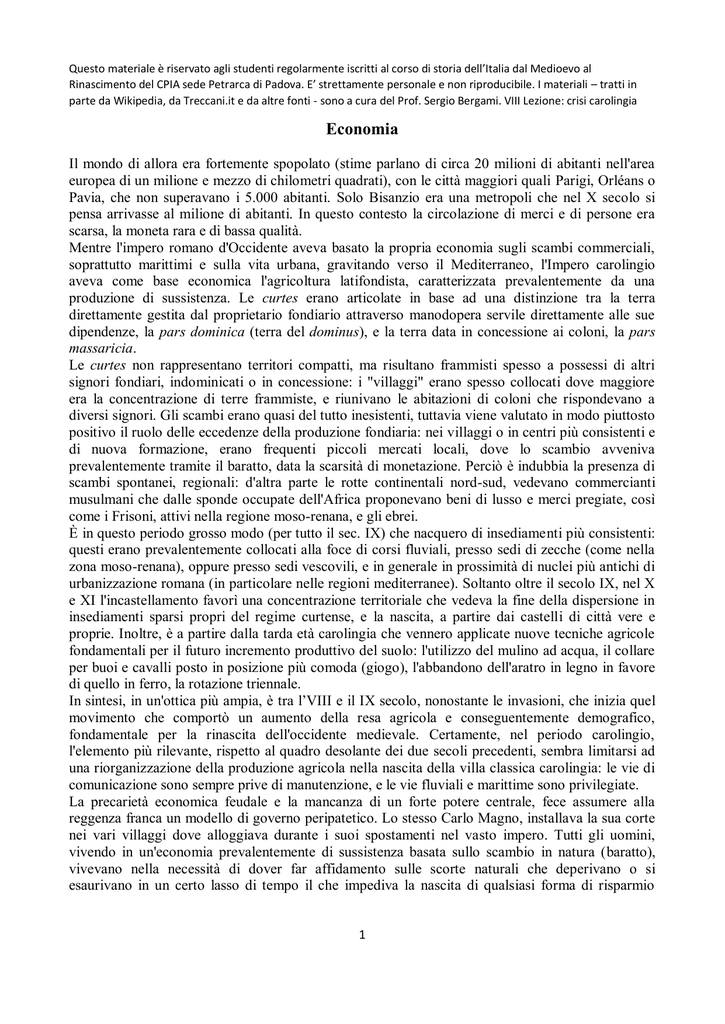 Questo materiale è riservato agli studenti regolarmente iscritti al corso di storia dell'Italia dal Medioevo al Rinascimento del CPIA sede Petrarca di Padova. E' strettamente personale e non riproducibile. I materiali – tratti in parte da Wikipedia, da Treccani.it e da altre fonti - sono a cura del Prof. Sergio Bergami. VIII Lezione: crisi carolingia

Economia

Il mondo di allora era fortemente spopolato (stime parlano di circa 20 milioni di abitanti nell'area europea di un milione e mezzo di chilometri quadrati), con le città maggiori quali Parigi, Orléans o Pavia, che non superavano i 5.000 abitanti. Solo Bisanzio era una metropoli che nel X secolo si pensa arrivasse al milione di abitanti. In questo contesto la circolazione di merci e di persone era scarsa, la moneta rara e di bassa qualità.
Mentre l'impero romano d'Occidente aveva basato la propria economia sugli scambi commerciali, soprattutto marittimi e sulla vita urbana, gravitando verso il Mediterraneo, l'Impero carolingio aveva come base economica l'agricoltura latifondista, caratterizzata prevalentemente da una produzione di sussistenza. Le curtes erano articolate in base ad una distinzione tra la terra direttamente gestita dal proprietario fondiario attraverso manodopera servile direttamente alle sue dipendenze, la pars dominica (terra del dominus), e la terra data in concessione ai coloni, la pars massaricia.
Le curtes non rappresentano territori compatti, ma risultano frammisti spesso a possessi di altri signori fondiari, indominicati o in concessione: i "villaggi" erano spesso collocati dove maggiore era la concentrazione di terre frammiste, e riunivano le abitazioni di coloni che rispondevano a diversi signori. Gli scambi erano quasi del tutto inesistenti, tuttavia viene valutato in modo piuttosto positivo il ruolo delle eccedenze della produzione fondiaria: nei villaggi o in centri più consistenti e di nuova formazione, erano frequenti piccoli mercati locali, dove lo scambio avveniva prevalentemente tramite il baratto, data la scarsità di monetazione. Perciò è indubbia la presenza di scambi spontanei, regionali: d'altra parte le rotte continentali nord-sud, vedevano commercianti musulmani che dalle sponde occupate dell'Africa proponevano beni di lusso e merci pregiate, così come i Frisoni, attivi nella regione moso-renana, e gli ebrei.
È in questo periodo grosso modo (per tutto il sec. IX) che nacquero di insediamenti più consistenti: questi erano prevalentemente collocati alla foce di corsi fluviali, presso sedi di zecche (come nella zona moso-renana), oppure presso sedi vescovili, e in generale in prossimità di nuclei più antichi di urbanizzazione romana (in particolare nelle regioni mediterranee). Soltanto oltre il secolo IX, nel X e XI l'incastellamento favorì una concentrazione territoriale che vedeva la fine della dispersione in insediamenti sparsi propri del regime curtense, e la nascita, a partire dai castelli di città vere e proprie. Inoltre, è a partire dalla tarda età carolingia che vennero applicate nuove tecniche agricole fondamentali per il futuro incremento produttivo del suolo: l'utilizzo del mulino ad acqua, il collare per buoi e cavalli posto in posizione più comoda (giogo), l'abbandono dell'aratro in legno in favore di quello in ferro, la rotazione triennale.
In sintesi, in un'ottica più ampia, è tra l'VIII e il IX secolo, nonostante le invasioni, che inizia quel movimento che comportò un aumento della resa agricola e conseguentemente demografico, fondamentale per la rinascita dell'occidente medievale. Certamente, nel periodo carolingio, l'elemento più rilevante, rispetto al quadro desolante dei due secoli precedenti, sembra limitarsi ad una riorganizzazione della produzione agricola nella nascita della villa classica carolingia: le vie di comunicazione sono sempre prive di manutenzione, e le vie fluviali e marittime sono privilegiate.
La precarietà economica feudale e la mancanza di un forte potere centrale, fece assumere alla reggenza franca un modello di governo peripatetico. Lo stesso Carlo Magno, installava la sua corte nei vari villaggi dove alloggiava durante i suoi spostamenti nel vasto impero. Tutti gli uomini, vivendo in un'economia prevalentemente di sussistenza basata sullo scambio in natura (baratto), vivevano nella necessità di dover far affidamento sulle scorte naturali che deperivano o si esaurivano in un certo lasso di tempo il che impediva la nascita di qualsiasi forma di risparmio

1